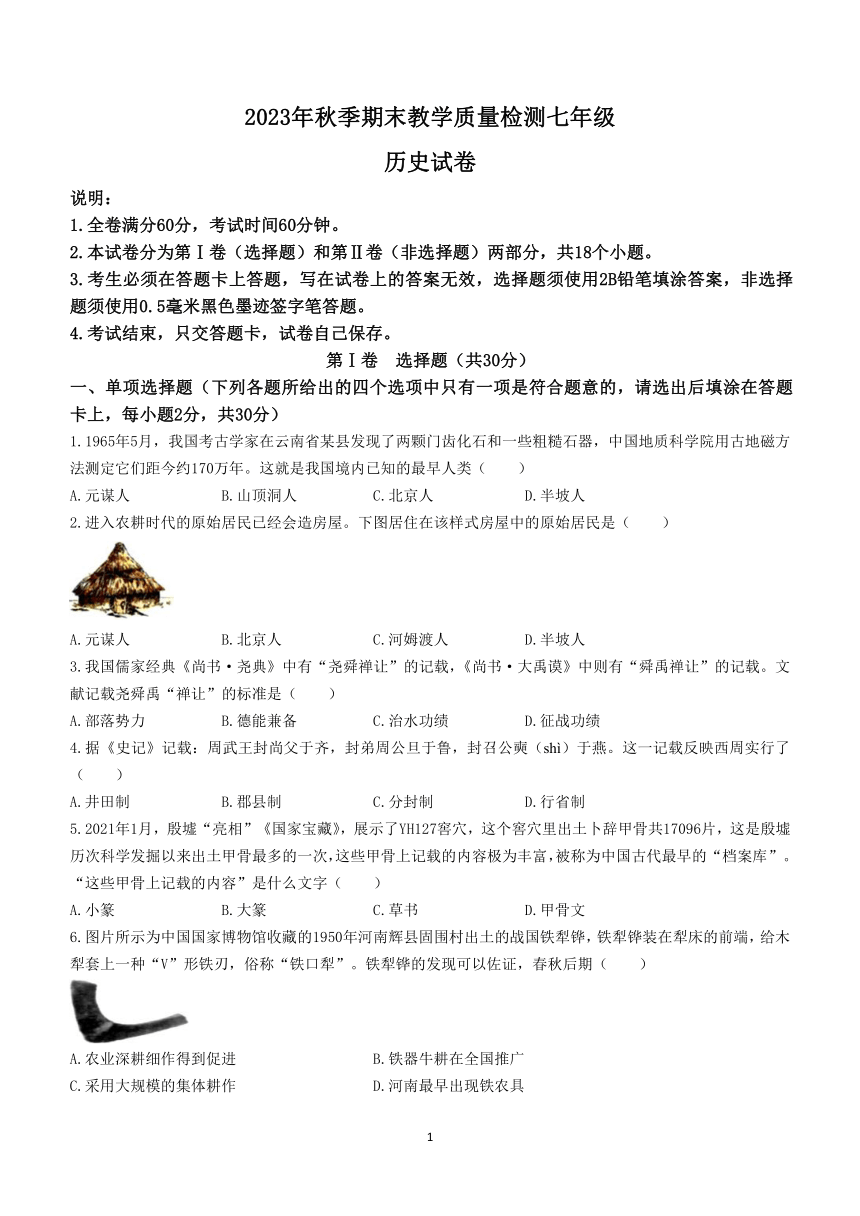 2023年秋季期末教学质量检测七年级

历史试卷

说明：

1.全卷满分60分，考试时间60分钟。

2.本试卷分为第Ⅰ卷（选择题）和第Ⅱ卷（非选择题）两部分，共18个小题。

3.考生必须在答题卡上答题，写在试卷上的答案无效，选择题须使用2B铅笔填涂答案，非选择题须使用0.5毫米黑色墨迹签字笔答题。

4.考试结束，只交答题卡，试卷自己保存。

第Ⅰ卷　选择题（共30分）

一、单项选择题（下列各题所给出的四个选项中只有一项是符合题意的，请选出后填涂在答题卡上，每小题2分，共30分）

1.1965年5月，我国考古学家在云南省某县发现了两颗门齿化石和一些粗糙石器，中国地质科学院用古地磁方法测定它们距今约170万年。这就是我国境内已知的最早人类（　　）

A.元谋人　B.山顶洞人　C.北京人　D.半坡人

2.进入农耕时代的原始居民已经会造房屋。下图居住在该样式房屋中的原始居民是（　　）

A.元谋人　B.北京人　C.河姆渡人　D.半坡人

3.我国儒家经典《尚书·尧典》中有“尧舜禅让”的记载，《尚书·大禹谟》中则有“舜禹禅让”的记载。文献记载尧舜禹“禅让”的标准是（　　）

A.部落势力　B.德能兼备　C.治水功绩　D.征战功绩

4.据《史记》记载：周武王封尚父于齐，封弟周公旦于鲁，封召公奭（shì）于燕。这一记载反映西周实行了（　　）

A.井田制　B.郡县制　C.分封制　D.行省制

5.2021年1月，殷墟“亮相”《国家宝藏》，展示了YH127窖穴，这个窖穴里出土卜辞甲骨共17096片，这是殷墟历次科学发掘以来出土甲骨最多的一次，这些甲骨上记载的内容极为丰富，被称为中国古代最早的“档案库”。“这些甲骨上记载的内容”是什么文字（　　）

A.小篆　B.大篆　C.草书　D.甲骨文

6.图片所示为中国国家博物馆收藏的1950年河南辉县固围村出土的战国铁犁铧，铁犁铧装在犁床的前端，给木犁套上一种“V”形铁刃，俗称“铁口犁”。铁犁铧的发现可以佐证，春秋后期（　　）

A.农业深耕细作得到促进　B.铁器牛耕在全国推广

C.采用大规模的集体耕作　D.河南最早出现铁农具

1